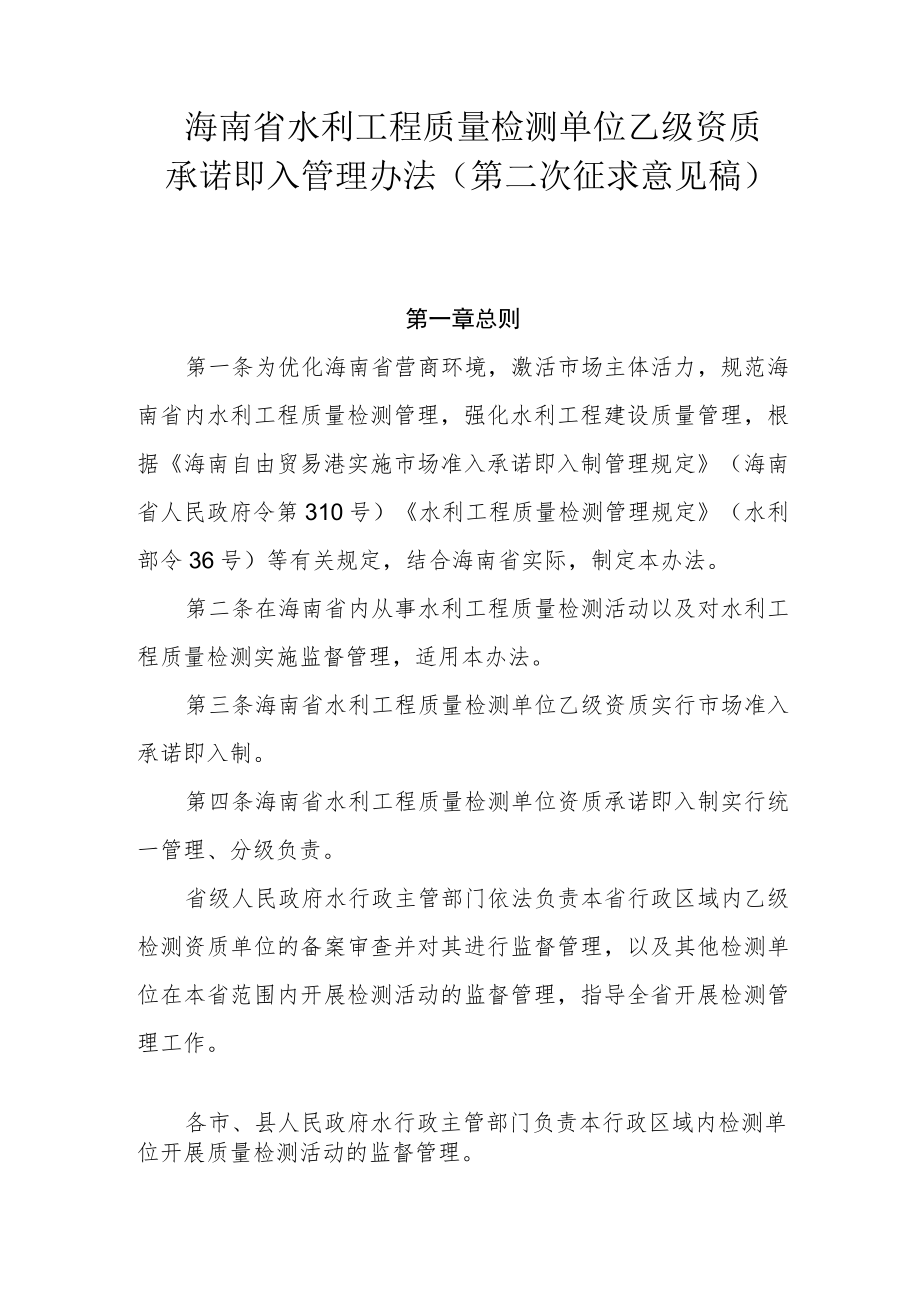 海南省水利工程质量检测单位乙级资质承诺即入管理办法（第二次征求意见稿）

第一章总则

第一条为优化海南省营商环境，激活市场主体活力，规范海南省内水利工程质量检测管理，强化水利工程建设质量管理，根据《海南自由贸易港实施市场准入承诺即入制管理规定》（海南省人民政府令第310号）《水利工程质量检测管理规定》（水利部令36号）等有关规定，结合海南省实际，制定本办法。

第二条在海南省内从事水利工程质量检测活动以及对水利工程质量检测实施监督管理，适用本办法。

第三条海南省水利工程质量检测单位乙级资质实行市场准入承诺即入制。

第四条海南省水利工程质量检测单位资质承诺即入制实行统一管理、分级负责。

省级人民政府水行政主管部门依法负责本省行政区域内乙级检测资质单位的备案审查并对其进行监督管理，以及其他检测单位在本省范围内开展检测活动的监督管理，指导全省开展检测管理工作。

各市、县人民政府水行政主管部门负责本行政区域内检测单位开展质量检测活动的监督管理。